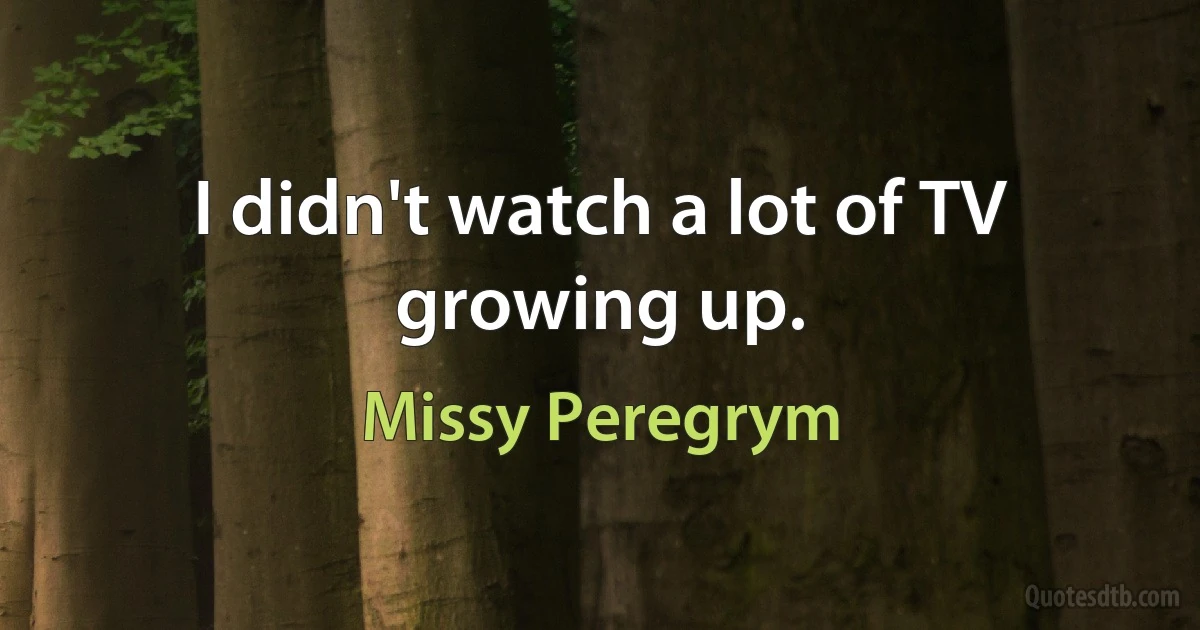 I didn't watch a lot of TV growing up.

Missy Peregrym

Quotesdtb.com